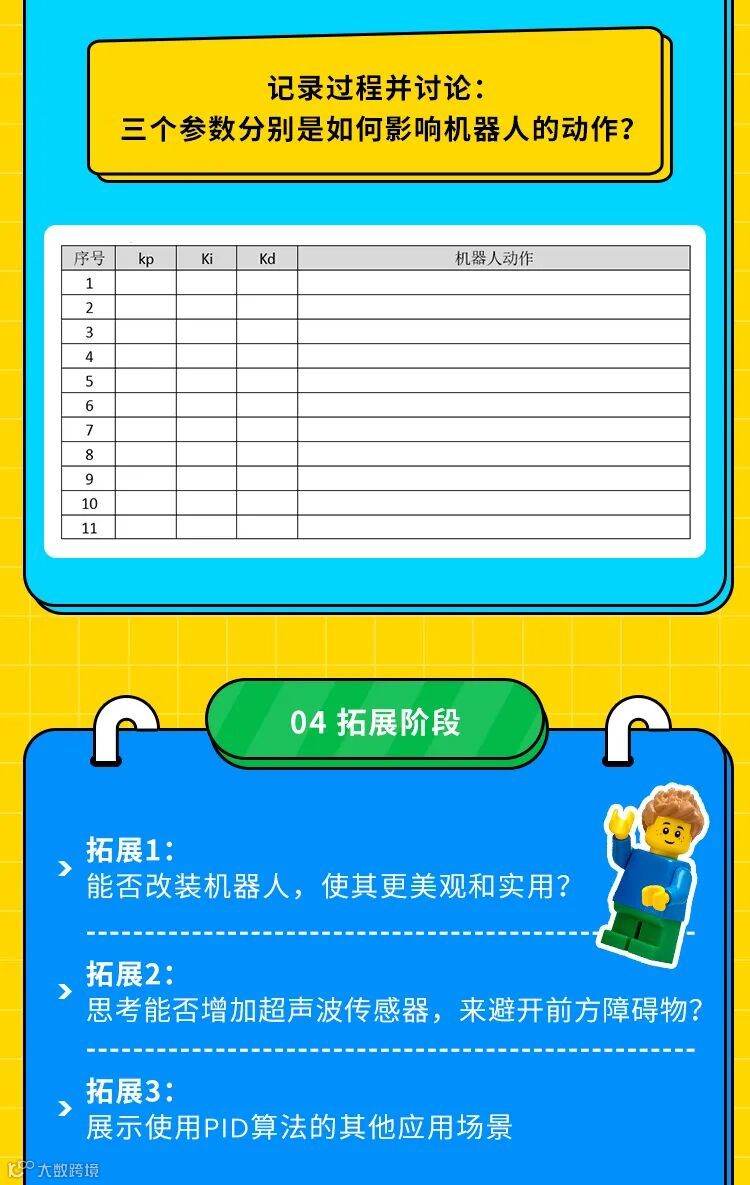 记录过程并讨论：
三个参数分别是如何影响机器人的动作？

| 序号 | kp | Ki | Kd | 机器人动作 |
|---|---|---|---|---|
| 1 | | | | |
| 2 | | | | |
| 3 | | | | |
| 4 | | | | |
| 5 | | | | |
| 6 | | | | |
| 7 | | | | |
| 8 | | | | |
| 9 | | | | |
| 10 | | | | |
| 11 | | | | |

04 拓展阶段

拓展1：
能否改装机器人，使其更美观和实用？

拓展2：
思考能否增加超声波传感器，来避开前方障碍物？

拓展3：
展示使用PID算法的其他应用场景

大数跨境